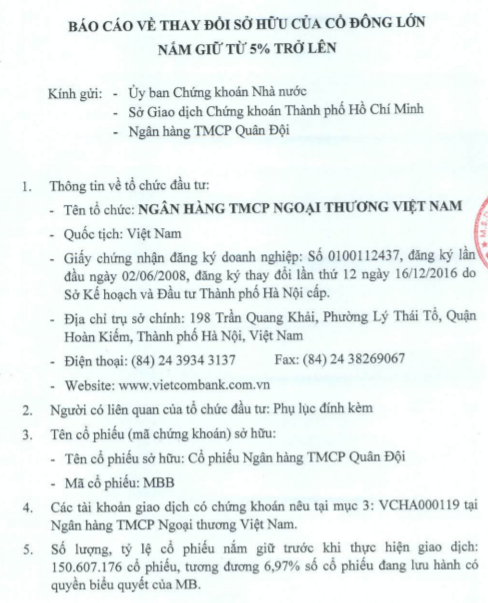 BÁO CÁO VỀ THAY ĐỔI SỞ HỮU CỦA CỔ ĐÔNG LỚN
NẮM GIỮ TỪ 5% TRỞ LÊN

Kính gửi: - Ủy ban Chứng khoán Nhà nước
- Sở Giao dịch Chứng khoán Thành phố Hồ Chí Minh
- Ngân hàng TMCP Quân Đội

1. Thông tin về tổ chức đầu tư:
- Tên tổ chức: NGÂN HÀNG TMCP NGOẠI THƯƠNG VIỆT NAM
- Quốc tịch: Việt Nam
- Giấy chứng nhận đăng ký doanh nghiệp: Số 0100112437, đăng ký lần đầu ngày 02/06/2008, đăng ký thay đổi lần thứ 12 ngày 16/12/2016 do Sở Kế hoạch và Đầu tư Thành phố Hà Nội cấp.
- Địa chỉ trụ sở chính: 198 Trần Quang Khải, Phường Lý Thái Tổ, Quận Hoàn Kiếm, Thành phố Hà Nội, Việt Nam
- Điện thoại: (84) 24 3934 3137 Fax: (84) 24 38269067
- Website: www.vietcombank.com.vn
2. Người có liên quan của tổ chức đầu tư: Phụ lục đính kèm
3. Tên cổ phiếu (mã chứng khoán) sở hữu:
- Tên cổ phiếu sở hữu: Cổ phiếu Ngân hàng TMCP Quân Đội
- Mã cổ phiếu: MBB
4. Các tài khoản giao dịch có chứng khoán nêu tại mục 3: VCHA000119 tại Ngân hàng TMCP Ngoại thương Việt Nam.
5. Số lượng, tỷ lệ cổ phiếu nắm giữ trước khi thực hiện giao dịch: 150.607.176 cổ phiếu, tương đương 6,97% số cổ phiếu đang lưu hành có quyền biểu quyết của MB.